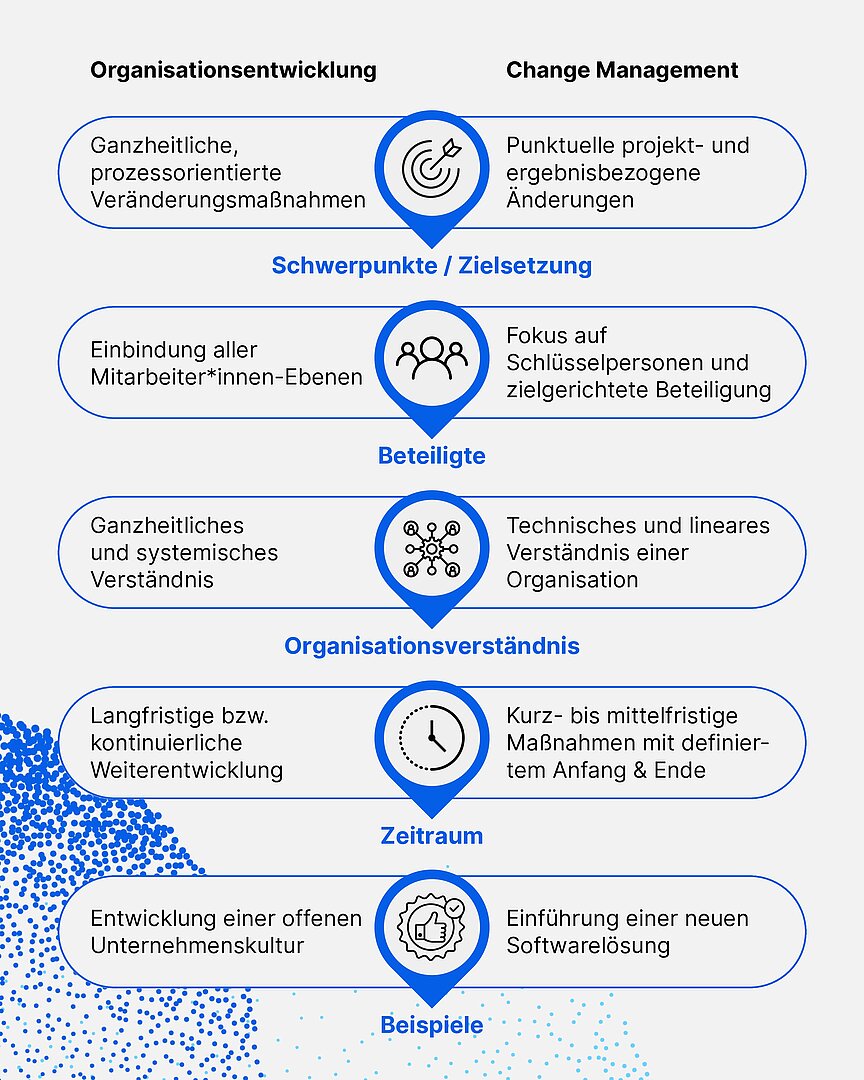 Organisationsentwicklung

Change Management

Ganzheitliche, prozessorientierte Veränderungsmaßnahmen

Punktuelle projekt- und ergebnisbezogene Änderungen

Schwerpunkte / Zielsetzung

Einbindung aller Mitarbeiter*innen-Ebenen

Fokus auf Schlüsselpersonen und zielgerichtete Beteiligung

Beteiligte

Ganzheitliches und systemisches Verständnis

Technisches und lineares Verständnis einer Organisation

Organisationsverständnis

Langfristige bzw. kontinuierliche Weiterentwicklung

Kurz- bis mittelfristige Maßnahmen mit definiertem Anfang & Ende

Zeitraum

Entwicklung einer offenen Unternehmenskultur

Einführung einer neuen Softwarelösung

Beispiele